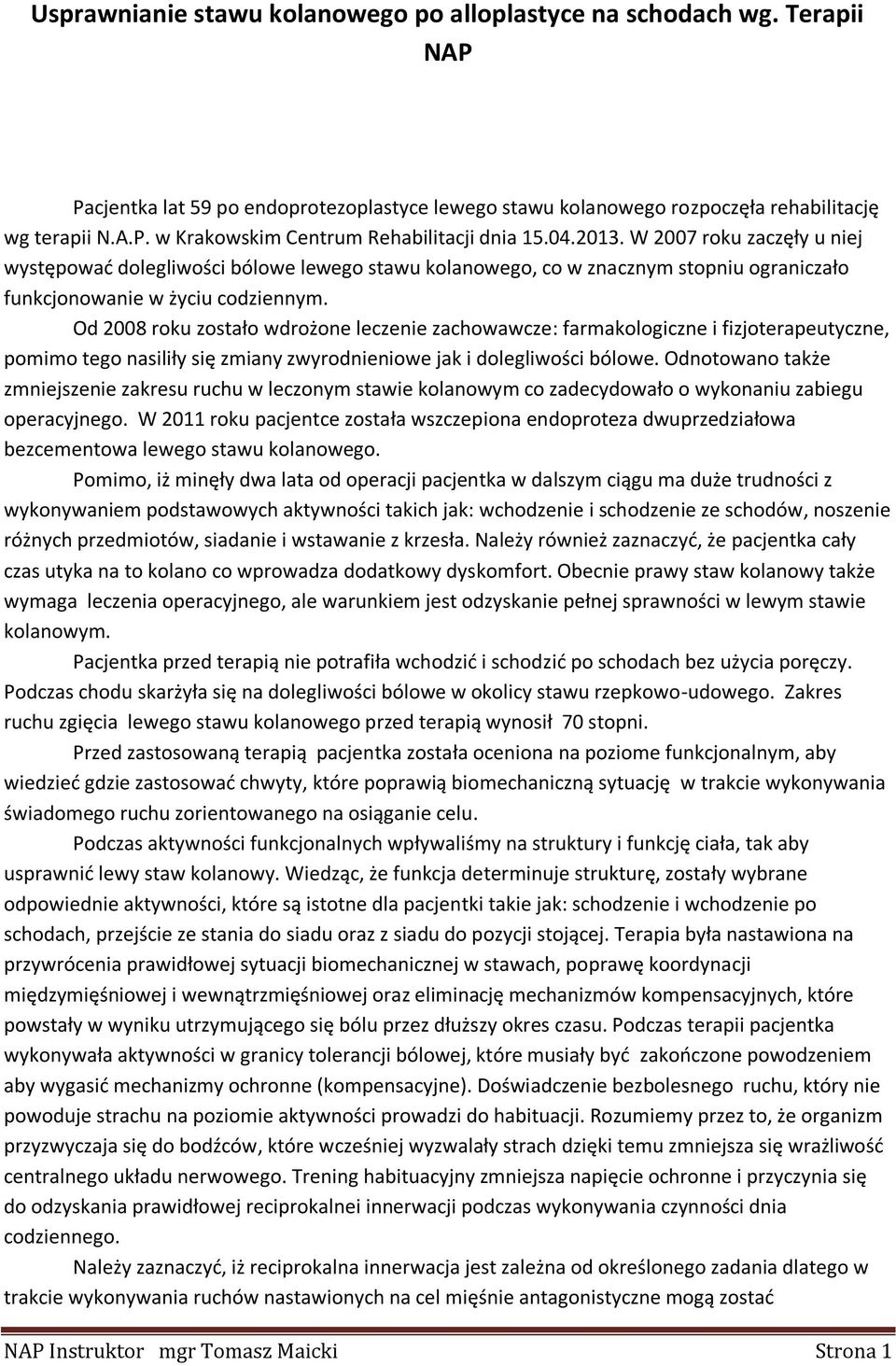 Usprawnianie stawu kolanowego po alloplastyce na schodach wg. Terapii NAP

Pacjentka lat 59 po endoprotezoplastyce lewego stawu kolanowego rozpoczęła rehabilitację wg terapii N.A.P. w Krakowskim Centrum Rehabilitacji dnia 15.04.2013. W 2007 roku zaczęły u niej występować dolegliwości bólowe lewego stawu kolanowego, co w znacznym stopniu ograniczało funkcjonowanie w życiu codziennym.

Od 2008 roku zostało wdrożone leczenie zachowawcze: farmakologiczne i fizjoterapeutyczne, pomimo tego nasiliły się zmiany zwyrodnieniowe jak i dolegliwości bólowe. Odnotowano także zmniejszenie zakresu ruchu w leczonym stawie kolanowym co zadecydowało o wykonaniu zabiegu operacyjnego. W 2011 roku pacjentce została wszczepiona endoproteza dwuprzedziałowa bezcementowa lewego stawu kolanowego.

Pomimo, iż minęły dwa lata od operacji pacjentka w dalszym ciągu ma duże trudności z wykonywaniem podstawowych aktywności takich jak: wchodzenie i schodzenie ze schodów, noszenie różnych przedmiotów, siadanie i wstawanie z krzesła. Należy również zaznaczyć, że pacjentka cały czas utyka na to kolano co wprowadza dodatkowy dyskomfort. Obecnie prawy staw kolanowy także wymaga leczenia operacyjnego, ale warunkiem jest odzyskanie pełnej sprawności w lewym stawie kolanowym.

Pacjentka przed terapią nie potrafiła wchodzić i schodzić po schodach bez użycia poręczy. Podczas chodu skarżyła się na dolegliwości bólowe w okolicy stawu rzepkowo-udowego. Zakres ruchu zgięcia lewego stawu kolanowego przed terapią wynosił 70 stopni.

Przed zastosowaną terapią pacjentka została oceniona na poziome funkcjonalnym, aby wiedzieć gdzie zastosować chwyty, które poprawią biomechaniczną sytuację w trakcie wykonywania świadomego ruchu zorientowanego na osiąganie celu.

Podczas aktywności funkcjonalnych wpływaliśmy na struktury i funkcję ciała, tak aby usprawnić lewy staw kolanowy. Wiedząc, że funkcja determinuje strukturę, zostały wybrane odpowiednie aktywności, które są istotne dla pacjentki takie jak: schodzenie i wchodzenie po schodach, przejście ze stania do siadu oraz z siadu do pozycji stojącej. Terapia była nastawiona na przywrócenia prawidłowej sytuacji biomechanicznej w stawach, poprawę koordynacji międzymięśniowej i wewnątrzmięśniowej oraz eliminację mechanizmów kompensacyjnych, które powstały w wyniku utrzymującego się bólu przez dłuższy okres czasu. Podczas terapii pacjentka wykonywała aktywności w granicy tolerancji bólowej, które musiały być zakończone powodzeniem aby wygasić mechanizmy ochronne (kompensacyjne). Doświadczenie bezbolesnego ruchu, który nie powoduje strachu na poziomie aktywności prowadzi do habituacji. Rozumiemy przez to, że organizm przyzwyczaja się do bodźców, które wcześniej wyzwalały strach dzięki temu zmniejsza się wrażliwość centralnego układu nerwowego. Trening habituacyjny zmniejsza napięcie ochronne i przyczynia się do odzyskania prawidłowej reciprokalnej innerwacji podczas wykonywania czynności dnia codziennego.

Należy zaznaczyć, iż reciprokalna innerwacja jest zależna od określonego zadania dlatego w trakcie wykonywania ruchów nastawionych na cel mięśnie antagonistyczne mogą zostać

NAP Instruktor mgr Tomasz Maicki Strona 1